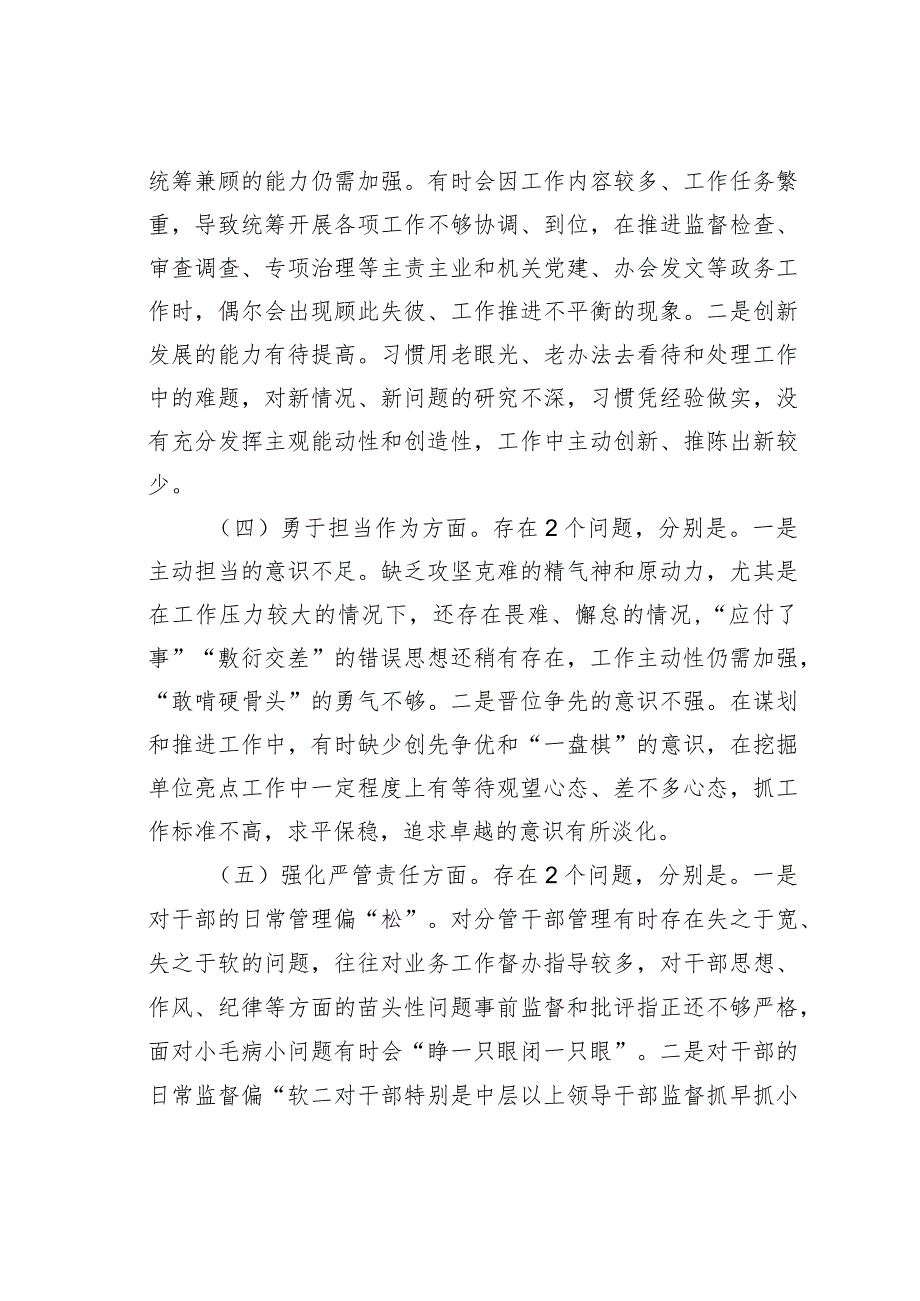 统筹兼顾的能力仍需加强。有时会因工作内容较多、工作任务繁重，导致统筹开展各项工作不够协调、到位，在推进监督检查、审查调查、专项治理等主责主业和机关党建、办会发文等政务工作时，偶尔会出现顾此失彼、工作推进不平衡的现象。二是创新发展的能力有待提高。习惯用老眼光、老办法去看待和处理工作中的难题，对新情况、新问题的研究不深，习惯凭经验做实，没有充分发挥主观能动性和创造性，工作中主动创新、推陈出新较少。

（四）勇于担当作为方面。存在2个问题，分别是。一是主动担当的意识不足。缺乏攻坚克难的精气神和原动力，尤其是在工作压力较大的情况下，还存在畏难、懈怠的情况，“应付了事”“敷衍交差”的错误思想还稍有存在，工作主动性仍需加强，“敢啃硬骨头”的勇气不够。二是晋位争先的意识不强。在谋划和推进工作中，有时缺少创先争优和“一盘棋”的意识，在挖掘单位亮点工作中一定程度上有等待观望心态、差不多心态，抓工作标准不高，求平保稳，追求卓越的意识有所淡化。

（五）强化严管责任方面。存在2个问题，分别是。一是对干部的日常管理偏“松”。对分管干部管理有时存在失之于宽、失之于软的问题，往往对业务工作督办指导较多，对干部思想、作风、纪律等方面的苗头性问题事前监督和批评指正还不够严格，面对小毛病小问题有时会“睁一只眼闭一只眼”。二是对干部的日常监督偏“软二对干部特别是中层以上领导干部监督抓早抓小